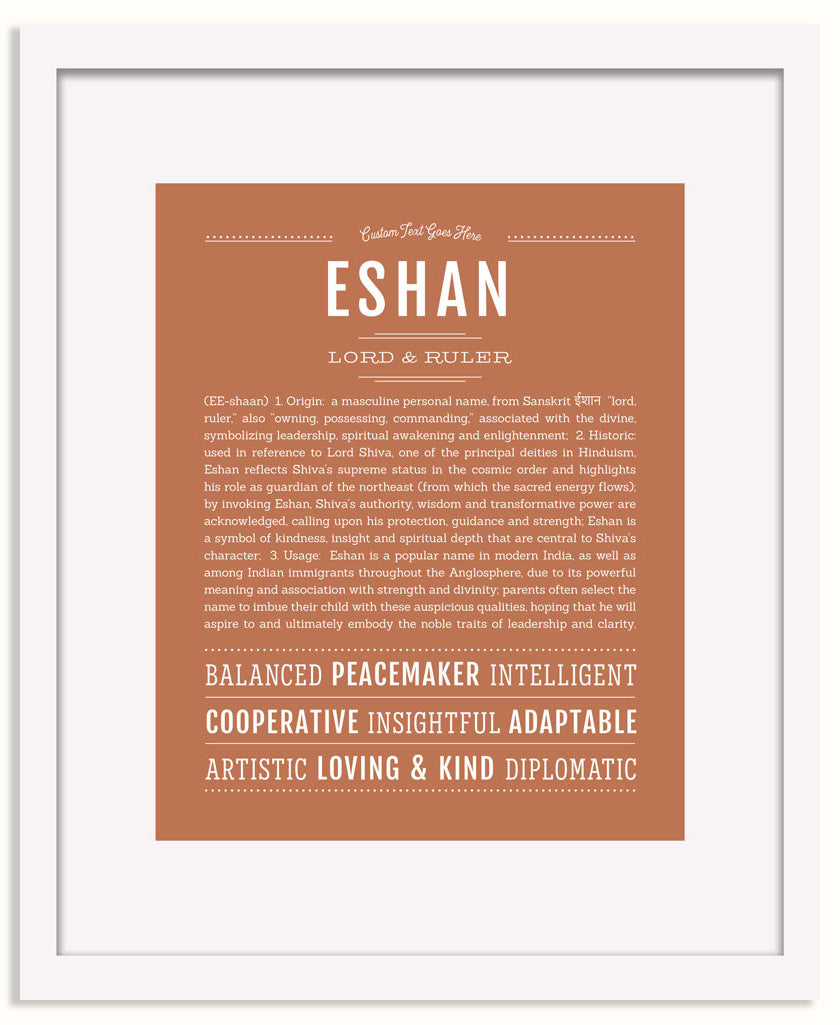 Custom Text Goes Here

ESHAN

LORD & RULER

(EE-shaan) 1. Origin: a masculine personal name, from Sanskrit ईशान "lord, ruler," also "owning, possessing, commanding," associated with the divine, symbolizing leadership, spiritual awakening and enlightenment; 2. Historic: used in reference to Lord Shiva, one of the principal deities in Hinduism, Eshan reflects Shiva's supreme status in the cosmic order and highlights his role as guardian of the northeast (from which the sacred energy flows); by invoking Eshan, Shiva's authority, wisdom and transformative power are acknowledged, calling upon his protection, guidance and strength; Eshan is a symbol of kindness, insight and spiritual depth that are central to Shiva's character; 3. Usage: Eshan is a popular name in modern India, as well as among Indian immigrants throughout the Anglosphere, due to its powerful meaning and association with strength and divinity; parents often select the name to imbue their child with these auspicious qualities, hoping that he will aspire to and ultimately embody the noble traits of leadership and clarity.

BALANCED PEACEMAKER INTELLIGENT

COOPERATIVE INSIGHTFUL ADAPTABLE

ARTISTIC LOVING & KIND DIPLOMATIC